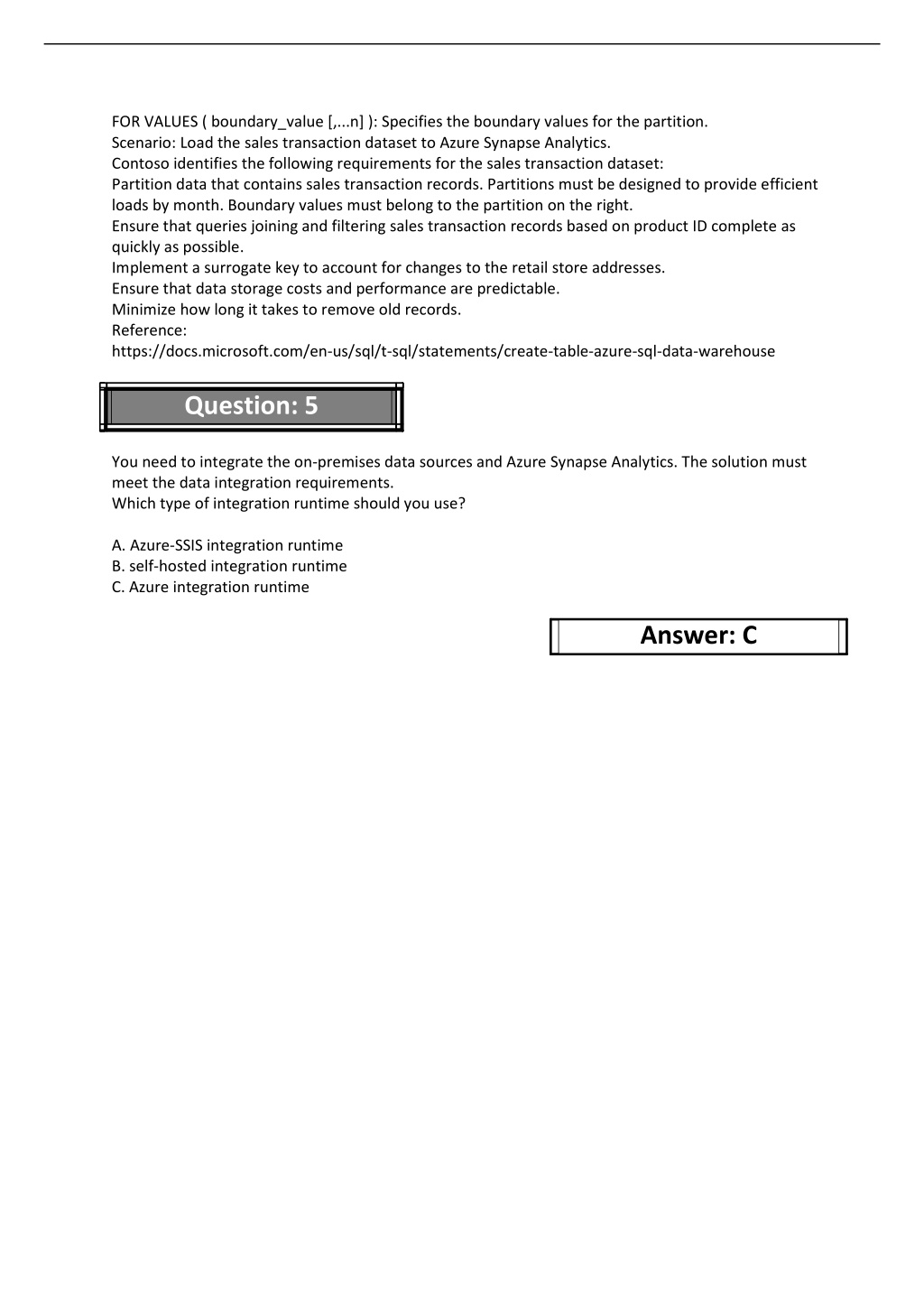 FOR VALUES ( boundary_value [,...n] ): Specifies the boundary values for the partition.
Scenario: Load the sales transaction dataset to Azure Synapse Analytics.
Contoso identifies the following requirements for the sales transaction dataset:
Partition data that contains sales transaction records. Partitions must be designed to provide efficient loads by month. Boundary values must belong to the partition on the right.
Ensure that queries joining and filtering sales transaction records based on product ID complete as quickly as possible.
Implement a surrogate key to account for changes to the retail store addresses.
Ensure that data storage costs and performance are predictable.
Minimize how long it takes to remove old records.
Reference:
https://docs.microsoft.com/en-us/sql/t-sql/statements/create-table-azure-sql-data-warehouse

Question: 5

You need to integrate the on-premises data sources and Azure Synapse Analytics. The solution must meet the data integration requirements.
Which type of integration runtime should you use?

A. Azure-SSIS integration runtime
B. self-hosted integration runtime
C. Azure integration runtime

Answer: C